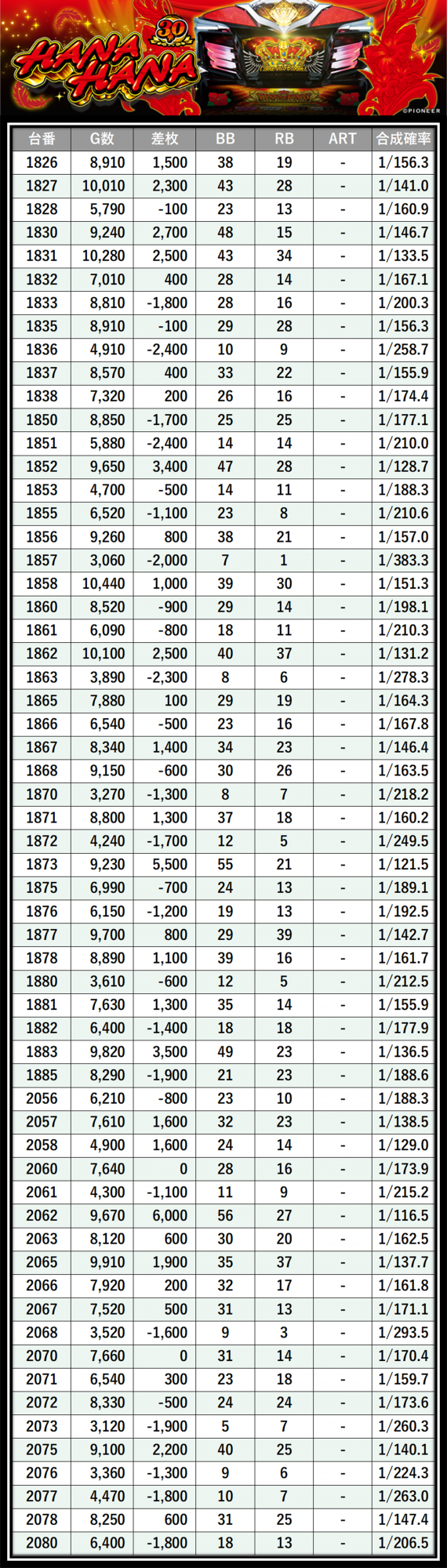 30
HANA HANA
©PIONEER

| 台番 | G数 | 差枚 | BB | RB | ART | 合成確率 |
|---|---|---|---|---|---|---|
| 1826 | 8,910 | 1,500 | 38 | 19 | - | 1/156.3 |
| 1827 | 10,010 | 2,300 | 43 | 28 | - | 1/141.0 |
| 1828 | 5,790 | -100 | 23 | 13 | - | 1/160.9 |
| 1830 | 9,240 | 2,700 | 48 | 15 | - | 1/146.7 |
| 1831 | 10,280 | 2,500 | 43 | 34 | - | 1/133.5 |
| 1832 | 7,010 | 400 | 28 | 14 | - | 1/167.1 |
| 1833 | 8,810 | -1,800 | 28 | 16 | - | 1/200.3 |
| 1835 | 8,910 | -100 | 29 | 28 | - | 1/156.3 |
| 1836 | 4,910 | -2,400 | 10 | 9 | - | 1/258.7 |
| 1837 | 8,570 | 400 | 33 | 22 | - | 1/155.9 |
| 1838 | 7,320 | 200 | 26 | 16 | - | 1/174.4 |
| 1850 | 8,850 | -1,700 | 25 | 25 | - | 1/177.1 |
| 1851 | 5,880 | -2,400 | 14 | 14 | - | 1/210.0 |
| 1852 | 9,650 | 3,400 | 47 | 28 | - | 1/128.7 |
| 1853 | 4,700 | -500 | 14 | 11 | - | 1/188.3 |
| 1855 | 6,520 | -1,100 | 23 | 8 | - | 1/210.6 |
| 1856 | 9,260 | 800 | 38 | 21 | - | 1/157.0 |
| 1857 | 3,060 | -2,000 | 7 | 1 | - | 1/383.3 |
| 1858 | 10,440 | 1,000 | 39 | 30 | - | 1/151.3 |
| 1860 | 8,520 | -900 | 29 | 14 | - | 1/198.1 |
| 1861 | 6,090 | -800 | 18 | 11 | - | 1/210.3 |
| 1862 | 10,100 | 2,500 | 40 | 37 | - | 1/131.2 |
| 1863 | 3,890 | -2,300 | 8 | 6 | - | 1/278.3 |
| 1865 | 7,880 | 100 | 29 | 19 | - | 1/164.3 |
| 1866 | 6,540 | -500 | 23 | 16 | - | 1/167.8 |
| 1867 | 8,340 | 1,400 | 34 | 23 | - | 1/146.4 |
| 1868 | 9,150 | -600 | 30 | 26 | - | 1/163.5 |
| 1870 | 3,270 | -1,300 | 8 | 7 | - | 1/218.2 |
| 1871 | 8,800 | 1,300 | 37 | 18 | - | 1/160.2 |
| 1872 | 4,240 | -1,700 | 12 | 5 | - | 1/249.5 |
| 1873 | 9,230 | 5,500 | 55 | 21 | - | 1/121.5 |
| 1875 | 6,990 | -700 | 24 | 13 | - | 1/189.1 |
| 1876 | 6,150 | -1,200 | 19 | 13 | - | 1/192.5 |
| 1877 | 9,700 | 800 | 29 | 39 | - | 1/142.7 |
| 1878 | 8,890 | 1,100 | 39 | 16 | - | 1/161.7 |
| 1880 | 3,610 | -600 | 12 | 5 | - | 1/212.5 |
| 1881 | 7,630 | 1,300 | 35 | 14 | - | 1/155.9 |
| 1882 | 6,400 | -1,400 | 18 | 18 | - | 1/177.9 |
| 1883 | 9,820 | 3,500 | 49 | 23 | - | 1/136.5 |
| 1885 | 8,290 | -1,900 | 21 | 23 | - | 1/188.6 |
| 2056 | 6,210 | -800 | 23 | 10 | - | 1/188.3 |
| 2057 | 7,610 | 1,600 | 32 | 23 | - | 1/138.5 |
| 2058 | 4,900 | 1,600 | 24 | 14 | - | 1/129.0 |
| 2060 | 7,640 | 0 | 28 | 16 | - | 1/173.9 |
| 2061 | 4,300 | -1,100 | 11 | 9 | - | 1/215.2 |
| 2062 | 9,670 | 6,000 | 56 | 27 | - | 1/116.5 |
| 2063 | 8,120 | 600 | 30 | 20 | - | 1/162.5 |
| 2065 | 9,910 | 1,900 | 35 | 37 | - | 1/137.7 |
| 2066 | 7,920 | 200 | 32 | 17 | - | 1/161.8 |
| 2067 | 7,520 | 500 | 31 | 13 | - | 1/171.1 |
| 2068 | 3,520 | -1,600 | 9 | 3 | - | 1/293.5 |
| 2070 | 7,660 | 0 | 31 | 14 | - | 1/170.4 |
| 2071 | 6,540 | 300 | 23 | 18 | - | 1/159.7 |
| 2072 | 8,330 | -500 | 24 | 24 | - | 1/173.6 |
| 2073 | 3,120 | -1,900 | 5 | 7 | - | 1/260.3 |
| 2075 | 9,100 | 2,200 | 40 | 25 | - | 1/140.1 |
| 2076 | 3,360 | -1,300 | 9 | 6 | - | 1/224.3 |
| 2077 | 4,470 | -1,800 | 10 | 7 | - | 1/263.0 |
| 2078 | 8,250 | 600 | 31 | 25 | - | 1/147.4 |
| 2080 | 6,400 | -1,800 | 18 | 13 | - | 1/206.5 |